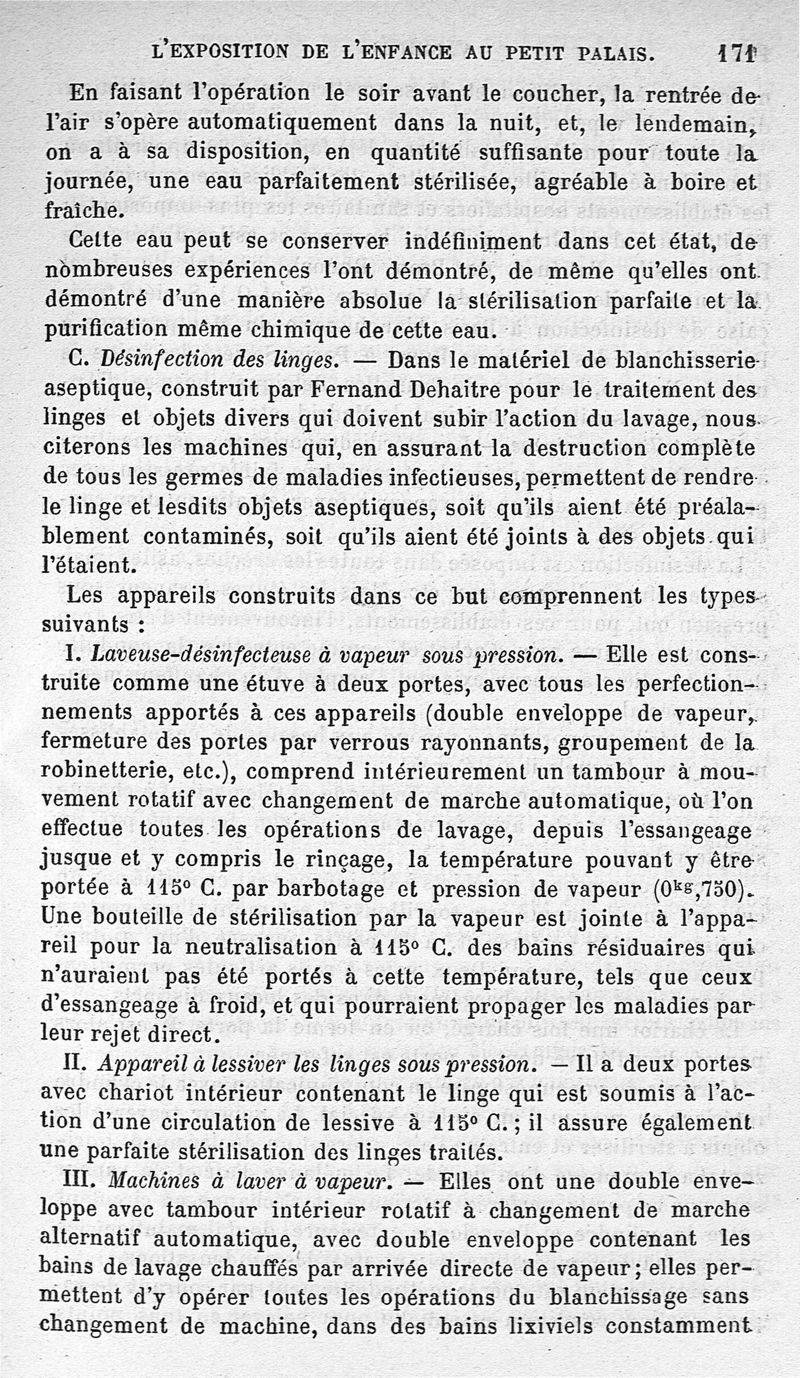 L'EXPOSITION DE L'ENFANCE AU PETIT PALAIS. 171

En faisant l'opération le soir avant le coucher, la rentrée de l'air s'opère automatiquement dans la nuit, et, le lendemain, on a à sa disposition, en quantité suffisante pour toute la journée, une eau parfaitement stérilisée, agréable à boire et fraîche.

Cette eau peut se conserver indéfiniment dans cet état, de nombreuses expériences l'ont démontré, de même qu'elles ont démontré d'une manière absolue la stérilisation parfaite et la purification même chimique de cette eau.

C. Désinfection des linges. — Dans le matériel de blanchisserie aseptique, construit par Fernand Dehaitre pour le traitement des linges et objets divers qui doivent subir l'action du lavage, nous citerons les machines qui, en assurant la destruction complète de tous les germes de maladies infectieuses, permettent de rendre le linge et lesdits objets aseptiques, soit qu'ils aient été préalablement contaminés, soit qu'ils aient été joints à des objets qui l'étaient.

Les appareils construits dans ce but comprennent les types suivants :

I. Laveuse-désinfecteuse à vapeur sous pression. — Elle est construite comme une étuve à deux portes, avec tous les perfectionnements apportés à ces appareils (double enveloppe de vapeur, fermeture des portes par verrous rayonnants, groupement de la robinetterie, etc.), comprend intérieurement un tambour à mouvement rotatif avec changement de marche automatique, où l'on effectue toutes les opérations de lavage, depuis l'essangeage jusque et y compris le rinçage, la température pouvant y être portée à 115° C. par barbotage et pression de vapeur ($0^{kg},750$). Une bouteille de stérilisation par la vapeur est jointe à l'appareil pour la neutralisation à 115° C. des bains résiduaires qui n'auraient pas été portés à cette température, tels que ceux d'essangeage à froid, et qui pourraient propager les maladies par leur rejet direct.

II. Appareil à lessiver les linges sous pression. — Il a deux portes avec chariot intérieur contenant le linge qui est soumis à l'action d'une circulation de lessive à 115° C.; il assure également une parfaite stérilisation des linges traités.

III. Machines à laver à vapeur. — Elles ont une double enveloppe avec tambour intérieur rotatif à changement de marche alternatif automatique, avec double enveloppe contenant les bains de lavage chauffés par arrivée directe de vapeur; elles permettent d'y opérer toutes les opérations du blanchissage sans changement de machine, dans des bains lixiviels constamment